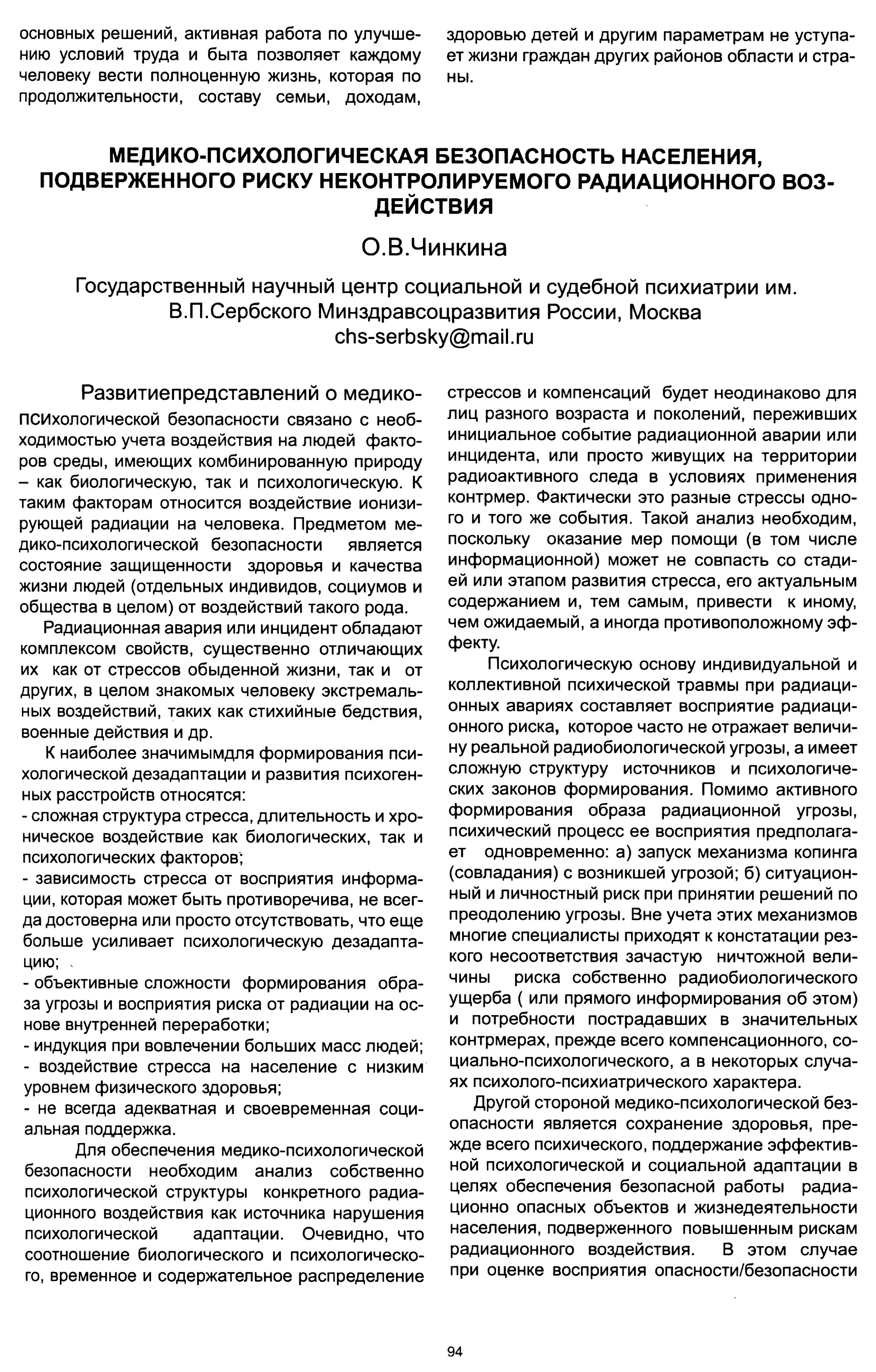 основных решений, активная работа по улучшению условий труда и быта позволяет каждому человеку вести полноценную жизнь, которая по продолжительности, составу семьи, доходам, здоровью детей и другим параметрам не уступает жизни граждан других районов области и страны.

МЕДИКО-ПСИХОЛОГИЧЕСКАЯ БЕЗОПАСНОСТЬ НАСЕЛЕНИЯ, ПОДВЕРЖЕННОГО РИСКУ НЕКОНТРОЛИРУЕМОГО РАДИАЦИОННОГО ВОЗДЕЙСТВИЯ

О.В.Чинкина

Государственный научный центр социальной и судебной психиатрии им. В.П.Сербского Минздравсоцразвития России, Москва
chs-serbsky@mail.ru

Развитиепредставлений о медико-психологической безопасности связано с необходимостью учета воздействия на людей факторов среды, имеющих комбинированную природу – как биологическую, так и психологическую. К таким факторам относится воздействие ионизирующей радиации на человека. Предметом медико-психологической безопасности является состояние защищенности здоровья и качества жизни людей (отдельных индивидов, социумов и общества в целом) от воздействий такого рода.

Радиационная авария или инцидент обладают комплексом свойств, существенно отличающих их как от стрессов обыденной жизни, так и от других, в целом знакомых человеку экстремальных воздействий, таких как стихийные бедствия, военные действия и др.

К наиболее значимымдля формирования психологической дезадаптации и развития психогенных расстройств относятся:
- сложная структура стресса, длительность и хроническое воздействие как биологических, так и психологических факторов;
- зависимость стресса от восприятия информации, которая может быть противоречива, не всегда достоверна или просто отсутствовать, что еще больше усиливает психологическую дезадаптацию;
- объективные сложности формирования образа угрозы и восприятия риска от радиации на основе внутренней переработки;
- индукция при вовлечении больших масс людей;
- воздействие стресса на население с низким уровнем физического здоровья;
- не всегда адекватная и своевременная социальная поддержка.

Для обеспечения медико-психологической безопасности необходим анализ собственно психологической структуры конкретного радиационного воздействия как источника нарушения психологической адаптации. Очевидно, что соотношение биологического и психологического, временное и содержательное распределение стрессов и компенсаций будет неодинаково для лиц разного возраста и поколений, переживших инициальное событие радиационной аварии или инцидента, или просто живущих на территории радиоактивного следа в условиях применения контрмер. Фактически это разные стрессы одного и того же события. Такой анализ необходим, поскольку оказание мер помощи (в том числе информационной) может не совпасть со стадией или этапом развития стресса, его актуальным содержанием и, тем самым, привести к иному, чем ожидаемый, а иногда противоположному эффекту.

Психологическую основу индивидуальной и коллективной психической травмы при радиационных авариях составляет восприятие радиационного риска, которое часто не отражает величину реальной радиобиологической угрозы, а имеет сложную структуру источников и психологических законов формирования. Помимо активного формирования образа радиационной угрозы, психический процесс ее восприятия предполагает одновременно: а) запуск механизма копинга (совладания) с возникшей угрозой; б) ситуационный и личностный риск при принятии решений по преодолению угрозы. Вне учета этих механизмов многие специалисты приходят к констатации резкого несоответствия зачастую ничтожной величины риска собственно радиобиологического ущерба ( или прямого информирования об этом) и потребности пострадавших в значительных контрмерах, прежде всего компенсационного, социально-психологического, а в некоторых случаях психолого-психиатрического характера.

Другой стороной медико-психологической безопасности является сохранение здоровья, прежде всего психического, поддержание эффективной психологической и социальной адаптации в целях обеспечения безопасной работы радиационно опасных объектов и жизнедеятельности населения, подверженного повышенным рискам радиационного воздействия. В этом случае при оценке восприятия опасности/безопасности

94